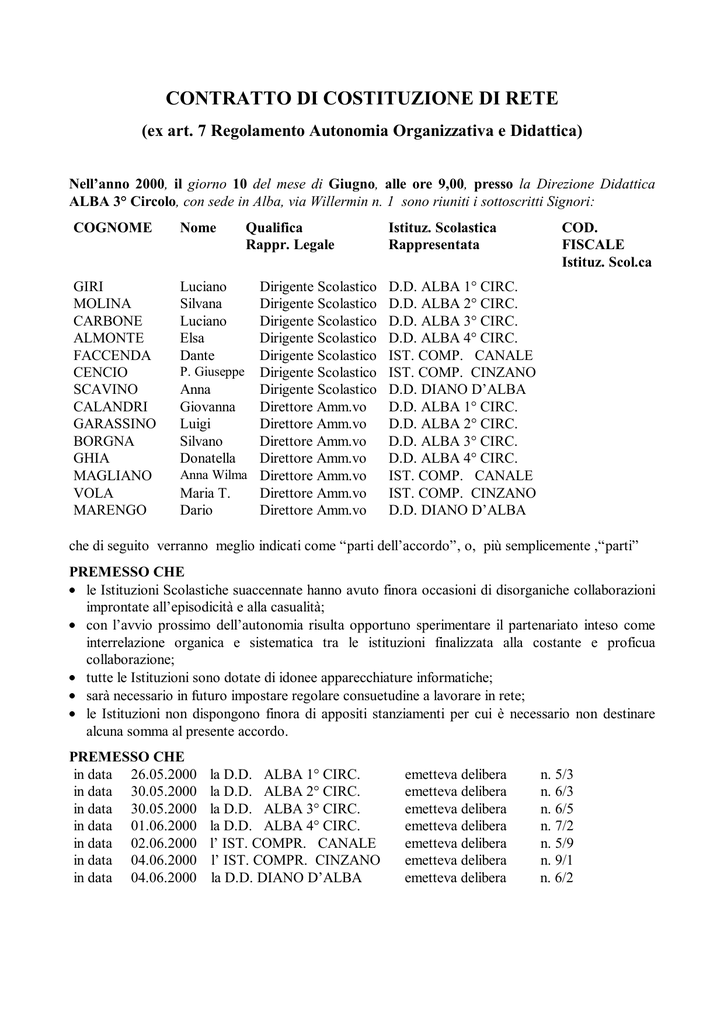 CONTRATTO DI COSTITUZIONE DI RETE

(ex art. 7 Regolamento Autonomia Organizzativa e Didattica)

Nell'anno 2000, il giorno 10 del mese di Giugno, alle ore 9,00, presso la Direzione Didattica ALBA 3° Circolo, con sede in Alba, via Willermin n. 1 sono riuniti i sottoscritti Signori:

| COGNOME | Nome | Qualifica Rappr. Legale | Istituz. Scolastica Rappresentata | COD. FISCALE Istituz. Scol.ca |
|---|---|---|---|---|
| GIRI | Luciano | Dirigente Scolastico | D.D. ALBA 1° CIRC. | |
| MOLINA | Silvana | Dirigente Scolastico | D.D. ALBA 2° CIRC. | |
| CARBONE | Luciano | Dirigente Scolastico | D.D. ALBA 3° CIRC. | |
| ALMONTE | Elsa | Dirigente Scolastico | D.D. ALBA 4° CIRC. | |
| FACCENDA | Dante | Dirigente Scolastico | IST. COMP. CANALE | |
| CENCIO | P. Giuseppe | Dirigente Scolastico | IST. COMP. CINZANO | |
| SCAVINO | Anna | Dirigente Scolastico | D.D. DIANO D'ALBA | |
| CALANDRI | Giovanna | Direttore Amm.vo | D.D. ALBA 1° CIRC. | |
| GARASSINO | Luigi | Direttore Amm.vo | D.D. ALBA 2° CIRC. | |
| BORGNA | Silvano | Direttore Amm.vo | D.D. ALBA 3° CIRC. | |
| GHIA | Donatella | Direttore Amm.vo | D.D. ALBA 4° CIRC. | |
| MAGLIANO | Anna Wilma | Direttore Amm.vo | IST. COMP. CANALE | |
| VOLA | Maria T. | Direttore Amm.vo | IST. COMP. CINZANO | |
| MARENGO | Dario | Direttore Amm.vo | D.D. DIANO D'ALBA | |

che di seguito verranno meglio indicati come "parti dell'accordo", o, più semplicemente ,"parti"

PREMESSO CHE
• le Istituzioni Scolastiche suaccennate hanno avuto finora occasioni di disorganiche collaborazioni improntate all'episodicità e alla casualità;
• con l'avvio prossimo dell'autonomia risulta opportuno sperimentare il partenariato inteso come interrelazione organica e sistematica tra le istituzioni finalizzata alla costante e proficua collaborazione;
• tutte le Istituzioni sono dotate di idonee apparecchiature informatiche;
• sarà necessario in futuro impostare regolare consuetudine a lavorare in rete;
• le Istituzioni non dispongono finora di appositi stanziamenti per cui è necessario non destinare alcuna somma al presente accordo.

PREMESSO CHE
| in data | 26.05.2000 | la D.D. ALBA 1° CIRC. | emetteva delibera | n. 5/3 |
|---|---|---|---|---|
| in data | 30.05.2000 | la D.D. ALBA 2° CIRC. | emetteva delibera | n. 6/3 |
| in data | 30.05.2000 | la D.D. ALBA 3° CIRC. | emetteva delibera | n. 6/5 |
| in data | 01.06.2000 | la D.D. ALBA 4° CIRC. | emetteva delibera | n. 7/2 |
| in data | 02.06.2000 | l' IST. COMPR. CANALE | emetteva delibera | n. 5/9 |
| in data | 04.06.2000 | l' IST. COMPR. CINZANO | emetteva delibera | n. 9/1 |
| in data | 04.06.2000 | la D.D. DIANO D'ALBA | emetteva delibera | n. 6/2 |